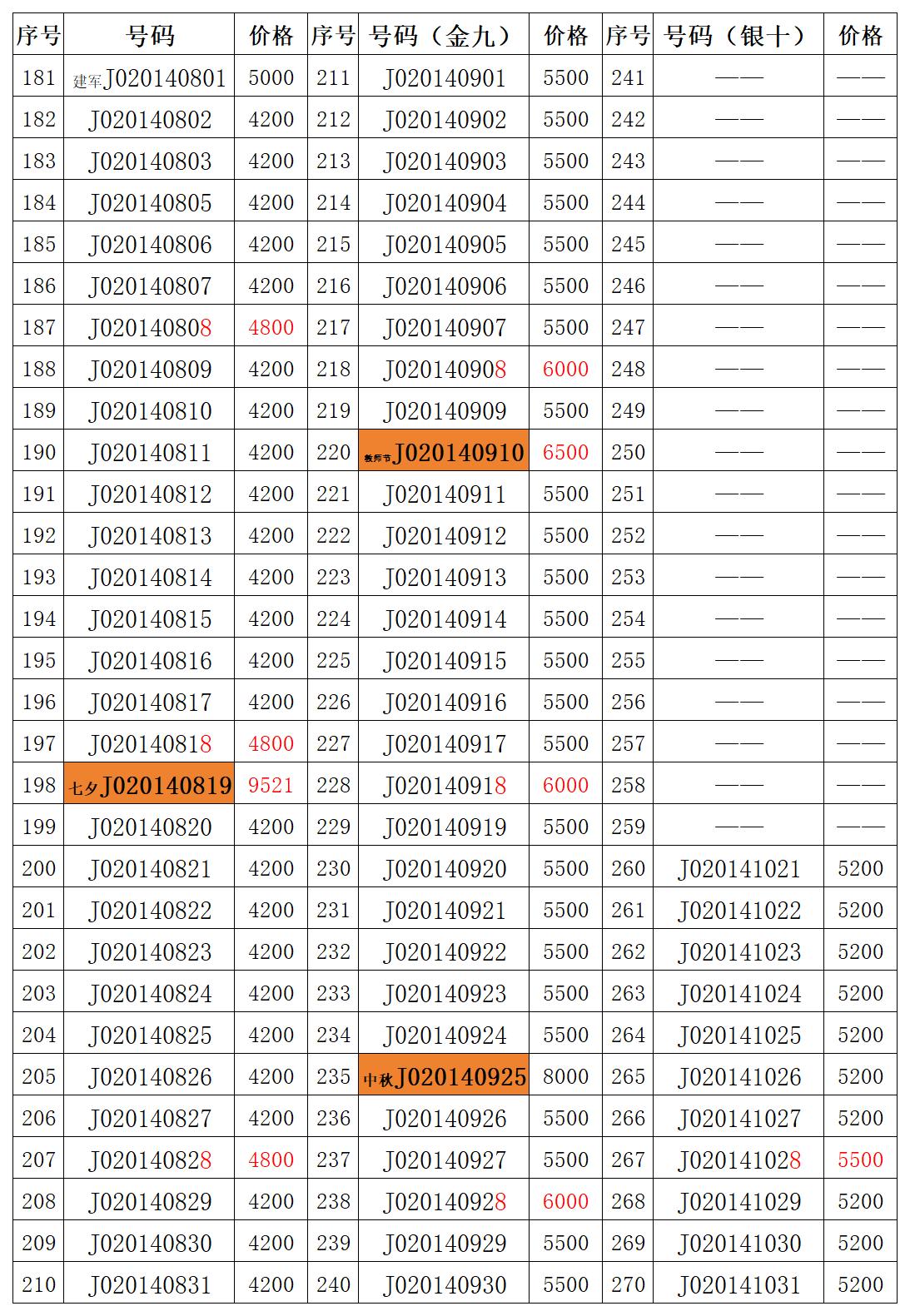 | 序号 | 号码 | 价格 | 序号 | 号码（金九） | 价格 | 序号 | 号码（银十） | 价格 |
|---|---|---|---|---|---|---|---|---|
| 181 | 建军J020140801 | 5000 | 211 | J020140901 | 5500 | 241 | —— | —— |
| 182 | J020140802 | 4200 | 212 | J020140902 | 5500 | 242 | —— | —— |
| 183 | J020140803 | 4200 | 213 | J020140903 | 5500 | 243 | —— | —— |
| 184 | J020140805 | 4200 | 214 | J020140904 | 5500 | 244 | —— | —— |
| 185 | J020140806 | 4200 | 215 | J020140905 | 5500 | 245 | —— | —— |
| 186 | J020140807 | 4200 | 216 | J020140906 | 5500 | 246 | —— | —— |
| 187 | J020140808 | 4800 | 217 | J020140907 | 5500 | 247 | —— | —— |
| 188 | J020140809 | 4200 | 218 | J020140908 | 6000 | 248 | —— | —— |
| 189 | J020140810 | 4200 | 219 | J020140909 | 5500 | 249 | —— | —— |
| 190 | J020140811 | 4200 | 220 | 教师节J020140910 | 6500 | 250 | —— | —— |
| 191 | J020140812 | 4200 | 221 | J020140911 | 5500 | 251 | —— | —— |
| 192 | J020140813 | 4200 | 222 | J020140912 | 5500 | 252 | —— | —— |
| 193 | J020140814 | 4200 | 223 | J020140913 | 5500 | 253 | —— | —— |
| 194 | J020140815 | 4200 | 224 | J020140914 | 5500 | 254 | —— | —— |
| 195 | J020140816 | 4200 | 225 | J020140915 | 5500 | 255 | —— | —— |
| 196 | J020140817 | 4200 | 226 | J020140916 | 5500 | 256 | —— | —— |
| 197 | J020140818 | 4800 | 227 | J020140917 | 5500 | 257 | —— | —— |
| 198 | 七夕J020140819 | 9521 | 228 | J020140918 | 6000 | 258 | —— | —— |
| 199 | J020140820 | 4200 | 229 | J020140919 | 5500 | 259 | —— | —— |
| 200 | J020140821 | 4200 | 230 | J020140920 | 5500 | 260 | J020141021 | 5200 |
| 201 | J020140822 | 4200 | 231 | J020140921 | 5500 | 261 | J020141022 | 5200 |
| 202 | J020140823 | 4200 | 232 | J020140922 | 5500 | 262 | J020141023 | 5200 |
| 203 | J020140824 | 4200 | 233 | J020140923 | 5500 | 263 | J020141024 | 5200 |
| 204 | J020140825 | 4200 | 234 | J020140924 | 5500 | 264 | J020141025 | 5200 |
| 205 | J020140826 | 4200 | 235 | 中秋J020140925 | 8000 | 265 | J020141026 | 5200 |
| 206 | J020140827 | 4200 | 236 | J020140926 | 5500 | 266 | J020141027 | 5200 |
| 207 | J020140828 | 4800 | 237 | J020140927 | 5500 | 267 | J020141028 | 5500 |
| 208 | J020140829 | 4200 | 238 | J020140928 | 6000 | 268 | J020141029 | 5200 |
| 209 | J020140830 | 4200 | 239 | J020140929 | 5500 | 269 | J020141030 | 5200 |
| 210 | J020140831 | 4200 | 240 | J020140930 | 5500 | 270 | J020141031 | 5200 |